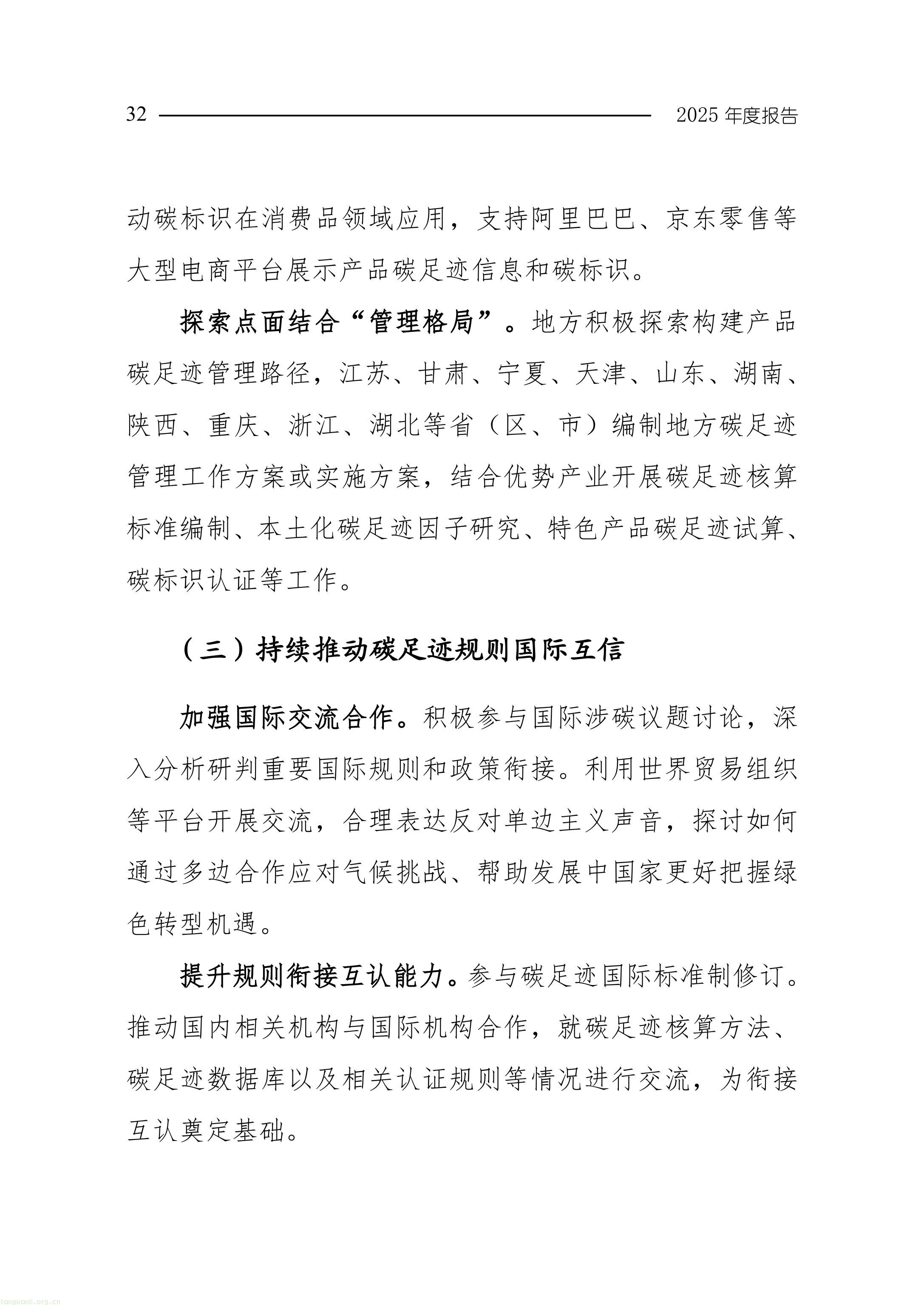 32 2025 年度报告

动碳标识在消费品领域应用，支持阿里巴巴、京东零售等大型电商平台展示产品碳足迹信息和碳标识。

探索点面结合“管理格局”。地方积极探索构建产品碳足迹管理路径，江苏、甘肃、宁夏、天津、山东、湖南、陕西、重庆、浙江、湖北等省（区、市）编制地方碳足迹管理工作方案或实施方案，结合优势产业开展碳足迹核算标准编制、本土化碳足迹因子研究、特色产品碳足迹试算、碳标识认证等工作。

（三）持续推动碳足迹规则国际互信

加强国际交流合作。积极参与国际涉碳议题讨论，深入分析研判重要国际规则和政策衔接。利用世界贸易组织等平台开展交流，合理表达反对单边主义声音，探讨如何通过多边合作应对气候挑战、帮助发展中国家更好把握绿色转型机遇。

提升规则衔接互认能力。参与碳足迹国际标准制修订。推动国内相关机构与国际机构合作，就碳足迹核算方法、碳足迹数据库以及相关认证规则等情况进行交流，为衔接互认奠定基础。

tanguanli.org.cn